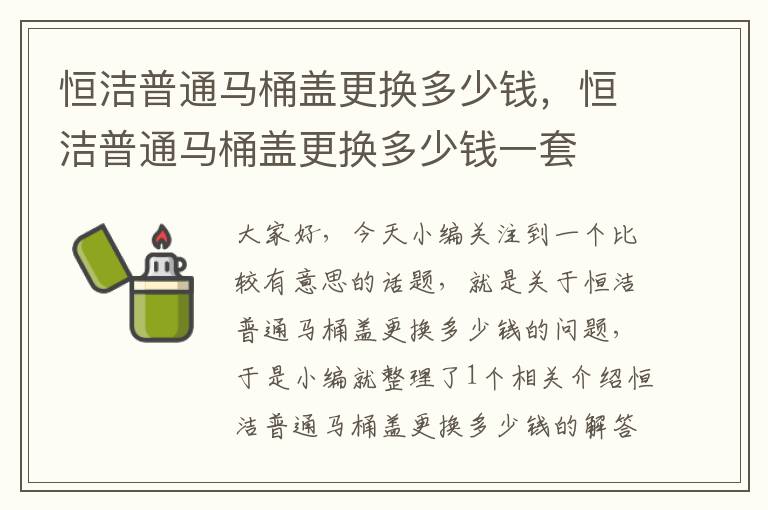 恒洁普通马桶盖更换多少钱，恒洁普通马桶盖更换多少钱一套

大家好，今天小编关注到一个比较有意思的话题，就是关于恒洁普通马桶盖更换多少钱的问题，于是小编就整理了1个相关介绍恒洁普通马桶盖更换多少钱的解答